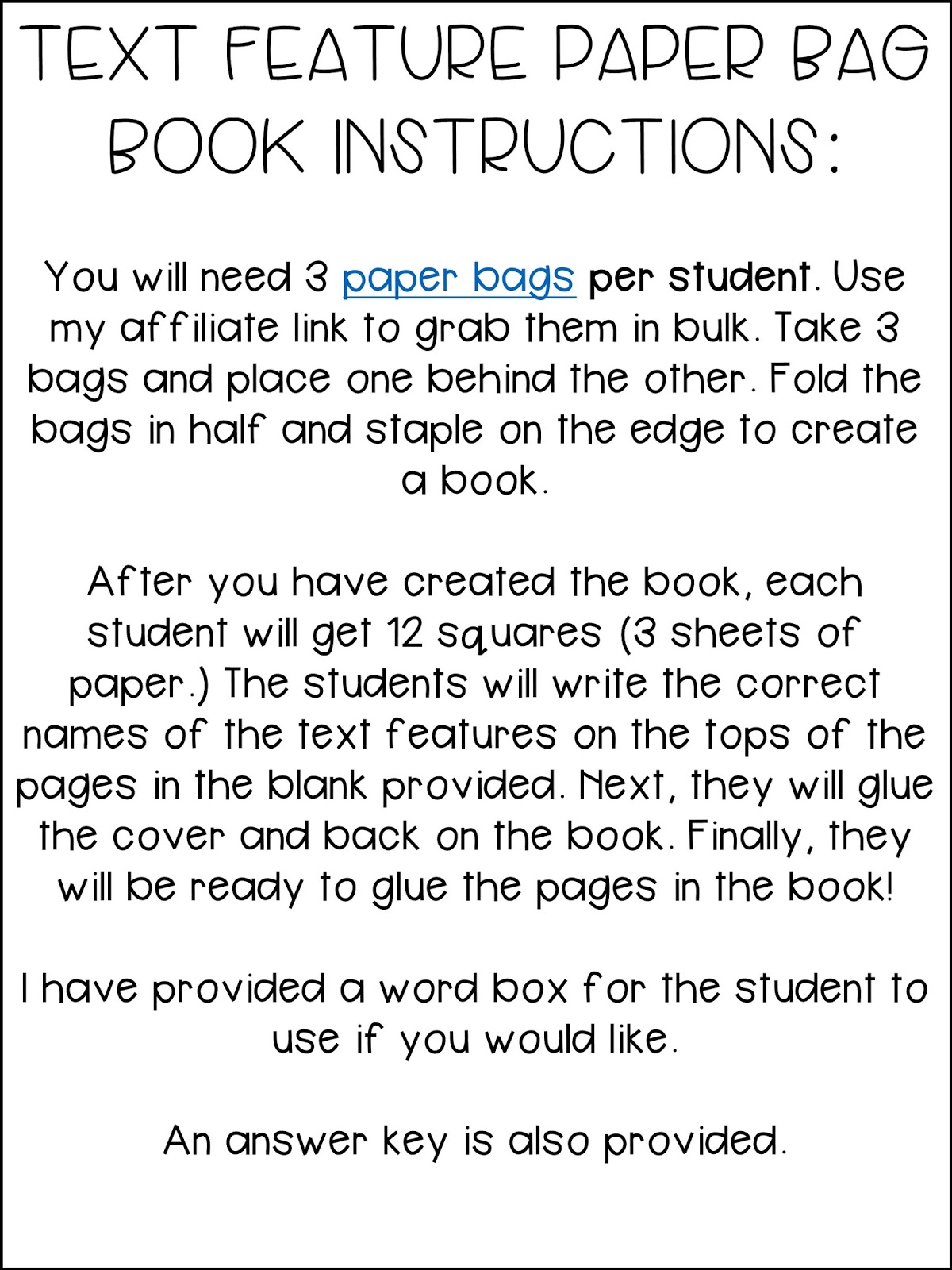 TEXT FEATURE PAPER BAG BOOK INSTRUCTIONS:

You will need 3 paper bags per student. Use my affiliate link to grab them in bulk. Take 3 bags and place one behind the other. Fold the bags in half and staple on the edge to create a book.

After you have created the book, each student will get 12 squares (3 sheets of paper.) The students will write the correct names of the text features on the tops of the pages in the blank provided. Next, they will glue the cover and back on the book. Finally, they will be ready to glue the pages in the book!

I have provided a word box for the student to use if you would like.

An answer key is also provided.